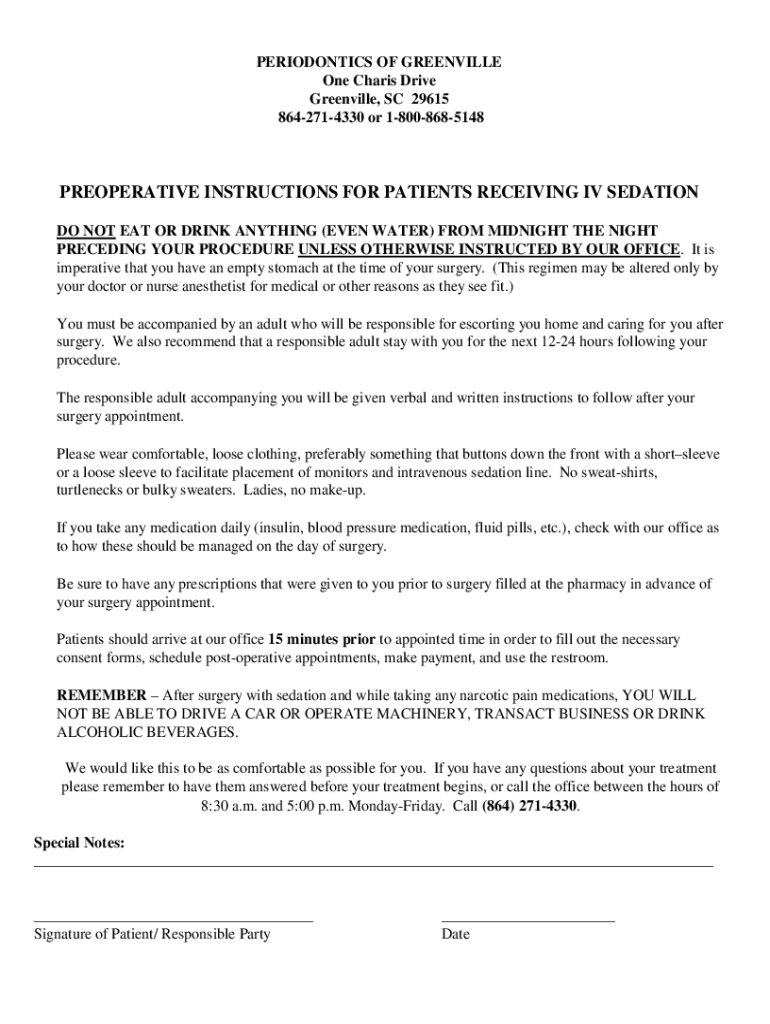 PERIODONTICS OF GREENVILLE
One Charis Drive
Greenville, SC 29615
864-271-4330 or 1-800-868-5148

PREOPERATIVE INSTRUCTIONS FOR PATIENTS RECEIVING IV SEDATION

DO NOT EAT OR DRINK ANYTHING (EVEN WATER) FROM MIDNIGHT THE NIGHT PRECEDING YOUR PROCEDURE UNLESS OTHERWISE INSTRUCTED BY OUR OFFICE. It is imperative that you have an empty stomach at the time of your surgery. (This regimen may be altered only by your doctor or nurse anesthetist for medical or other reasons as they see fit.)

You must be accompanied by an adult who will be responsible for escorting you home and caring for you after surgery. We also recommend that a responsible adult stay with you for the next 12-24 hours following your procedure.

The responsible adult accompanying you will be given verbal and written instructions to follow after your surgery appointment.

Please wear comfortable, loose clothing, preferably something that buttons down the front with a short–sleeve or a loose sleeve to facilitate placement of monitors and intravenous sedation line. No sweat-shirts, turtlenecks or bulky sweaters. Ladies, no make-up.

If you take any medication daily (insulin, blood pressure medication, fluid pills, etc.), check with our office as to how these should be managed on the day of surgery.

Be sure to have any prescriptions that were given to you prior to surgery filled at the pharmacy in advance of your surgery appointment.

Patients should arrive at our office 15 minutes prior to appointed time in order to fill out the necessary consent forms, schedule post-operative appointments, make payment, and use the restroom.

REMEMBER – After surgery with sedation and while taking any narcotic pain medications, YOU WILL NOT BE ABLE TO DRIVE A CAR OR OPERATE MACHINERY, TRANSACT BUSINESS OR DRINK ALCOHOLIC BEVERAGES.

We would like this to be as comfortable as possible for you. If you have any questions about your treatment please remember to have them answered before your treatment begins, or call the office between the hours of 8:30 a.m. and 5:00 p.m. Monday-Friday. Call (864) 271-4330.

Special Notes:

Signature of Patient/ Responsible Party

Date